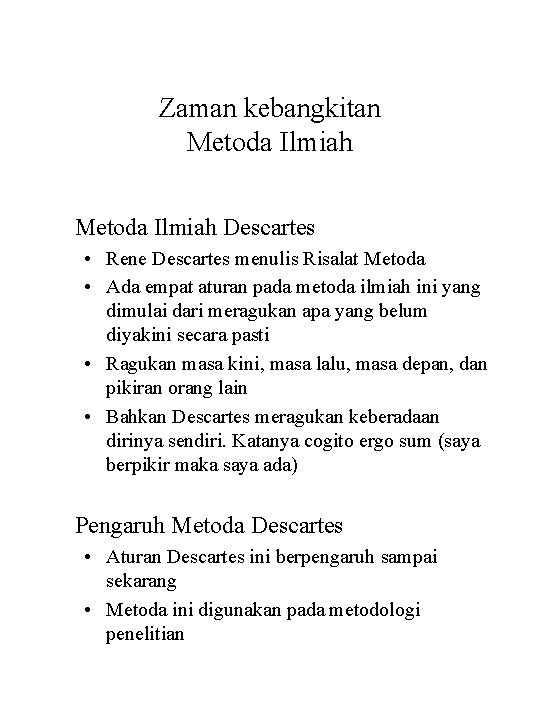 Zaman kebangkitan
Metoda Ilmiah

Metoda Ilmiah Descartes

• Rene Descartes menulis Risalat Metoda
• Ada empat aturan pada metoda ilmiah ini yang dimulai dari meragukan apa yang belum diyakini secara pasti
• Ragukan masa kini, masa lalu, masa depan, dan pikiran orang lain
• Bahkan Descartes meragukan keberadaan dirinya sendiri. Katanya cogito ergo sum (saya berpikir maka saya ada)

Pengaruh Metoda Descartes

• Aturan Descartes ini berpengaruh sampai sekarang
• Metoda ini digunakan pada metodologi penelitian